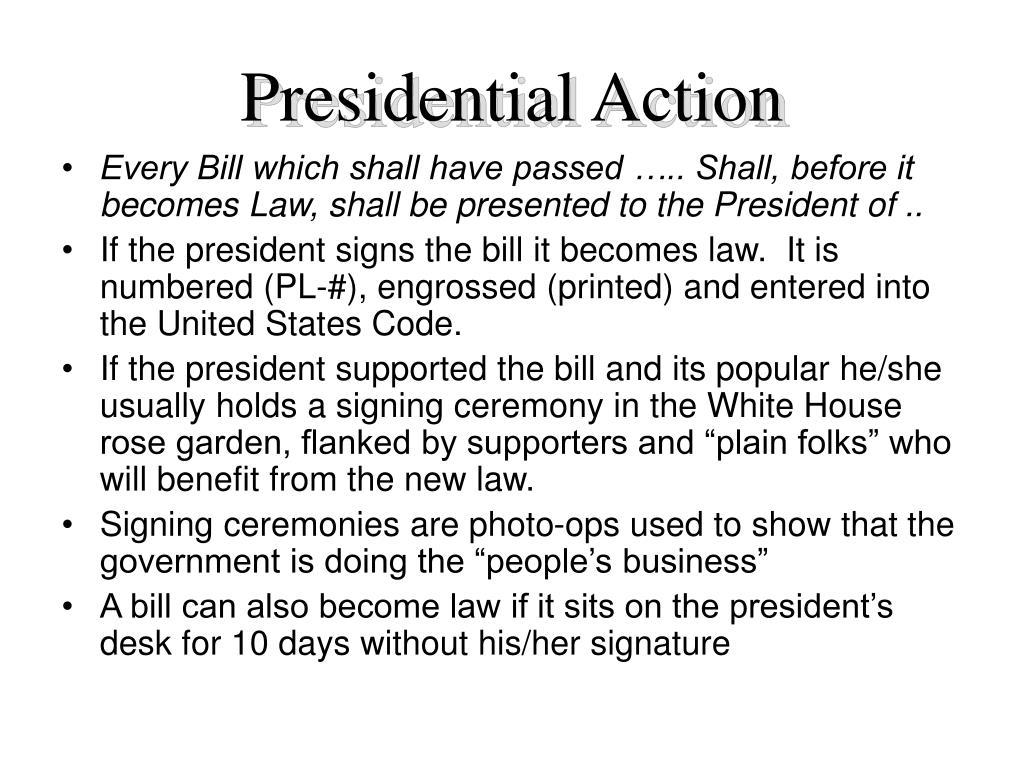 Presidential Action

• Every Bill which shall have passed ….. Shall, before it becomes Law, shall be presented to the President of ..
• If the president signs the bill it becomes law. It is numbered (PL-#), engrossed (printed) and entered into the United States Code.
• If the president supported the bill and its popular he/she usually holds a signing ceremony in the White House rose garden, flanked by supporters and “plain folks” who will benefit from the new law.
• Signing ceremonies are photo-ops used to show that the government is doing the “people’s business”
• A bill can also become law if it sits on the president’s desk for 10 days without his/her signature